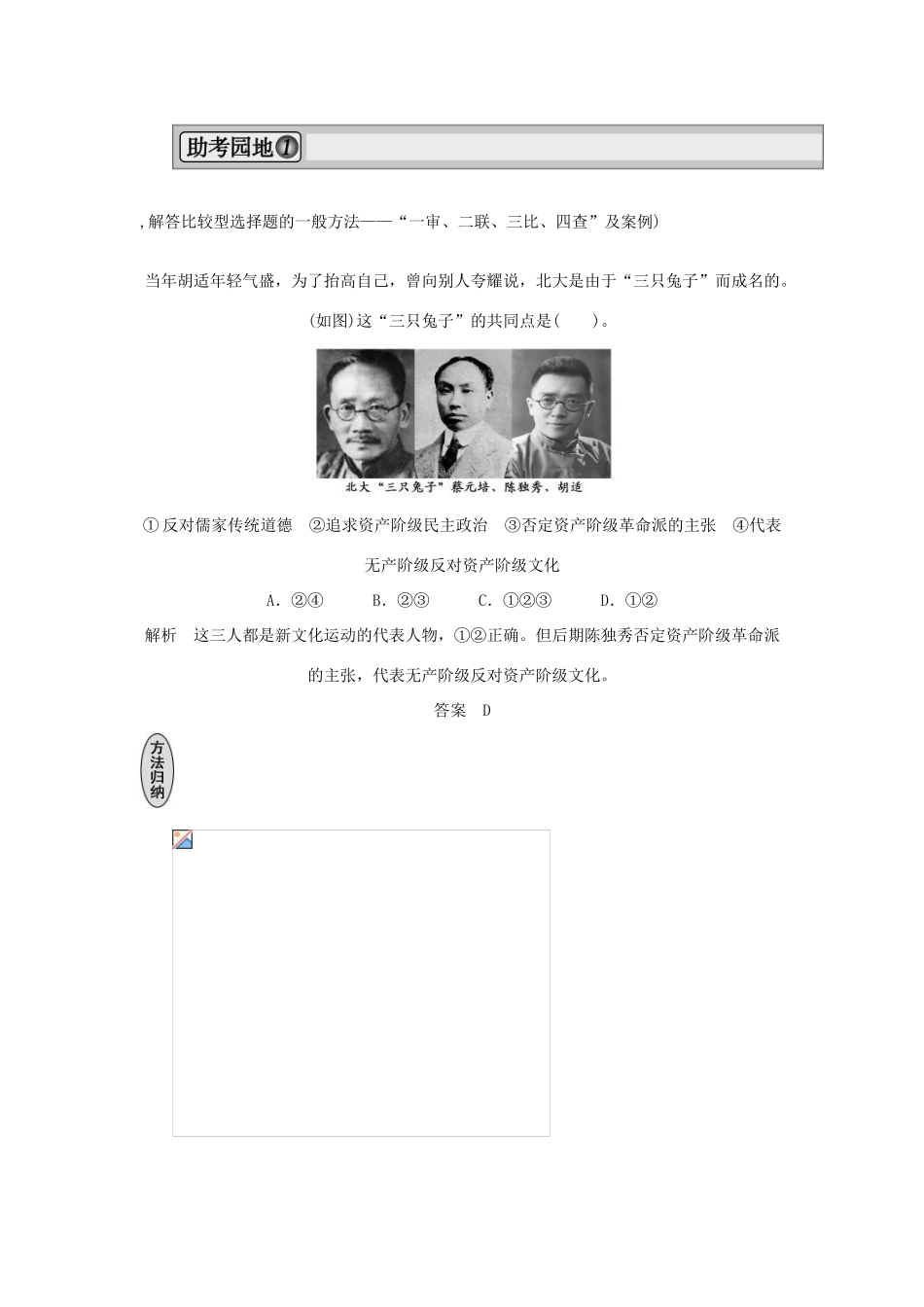 助考园地①

,解答比较型选择题的一般方法——“一审、二联、三比、四查”及案例)

当年胡适年轻气盛，为了抬高自己，曾向别人夸耀说，北大是由于“三只兔子”而成名的。(如图)这“三只兔子”的共同点是(　　)。

北大“三只兔子”蔡元培、陈独秀、胡适

①反对儒家传统道德　②追求资产阶级民主政治　③否定资产阶级革命派的主张　④代表无产阶级反对资产阶级文化

A．②④　　B．②③　　C．①②③　　D．①②

解析　这三人都是新文化运动的代表人物，①②正确。但后期陈独秀否定资产阶级革命派的主张，代表无产阶级反对资产阶级文化。

答案　D

方法归纳